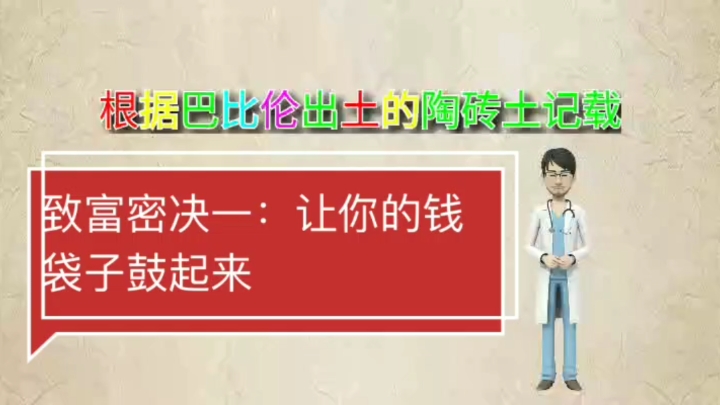 根据巴比伦出土的陶砖土记载

致富密决一：让你的钱袋子鼓起来